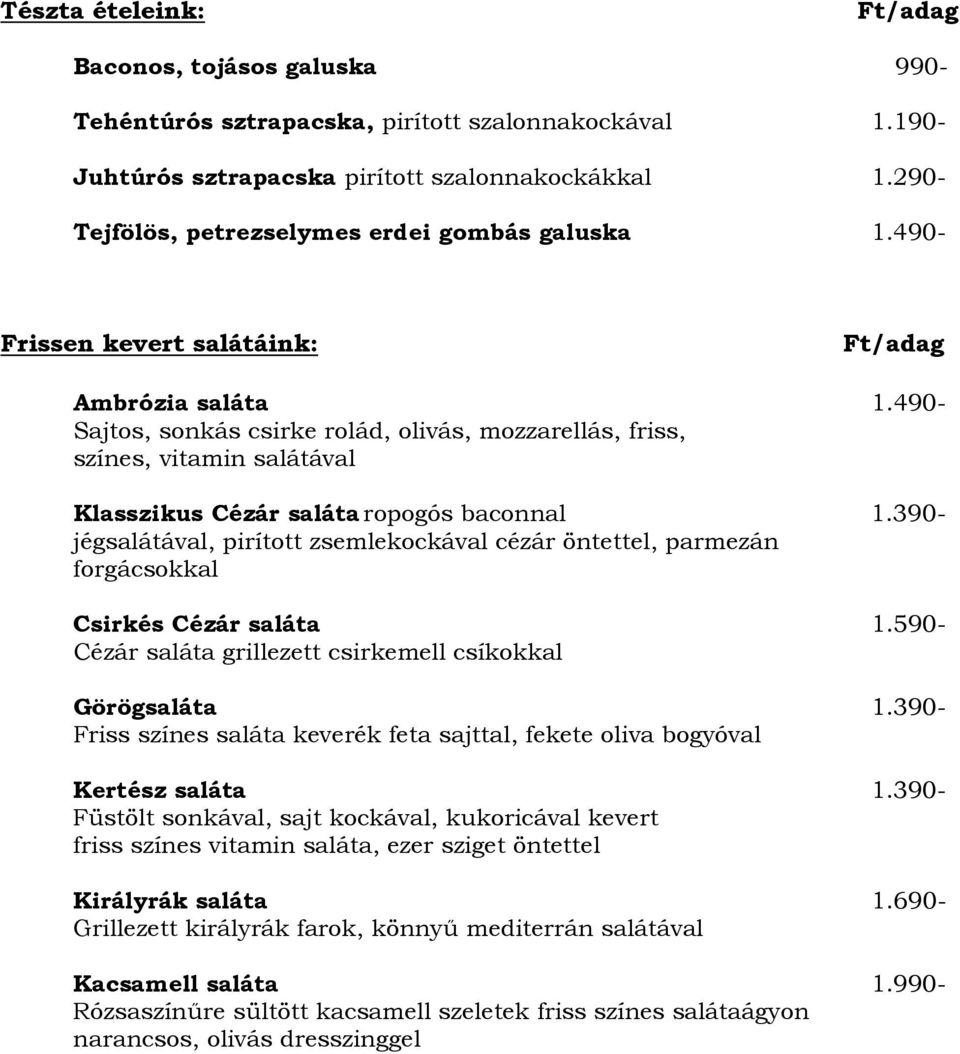 Tészta ételeink: Ft/adag

Baconos, tojásos galuska 990-

Tehéntúrós sztrapacska, pirított szalonnakockával 1.190-

Juhtúrós sztrapacska pirított szalonnakockákkal 1.290-

Tejfölös, petrezselymes erdei gombás galuska 1.490-

Frissen kevert salátáink: Ft/adag

Ambrózia saláta 1.490-
Sajtos, sonkás csirke rolád, olivás, mozzarellás, friss, színes, vitamin salátával

Klasszikus Cézár saláta ropogós baconnal 1.390-
jégsalátával, pirított zsemlekockával cézár öntettel, parmezán forgácsokkal

Csirkés Cézár saláta 1.590-
Cézár saláta grillezett csirkemell csíkokkal

Görögsaláta 1.390-
Friss színes saláta keverék feta sajttal, fekete oliva bogyóval

Kertész saláta 1.390-
Füstölt sonkával, sajt kockával, kukoricával kevert friss színes vitamin saláta, ezer sziget öntettel

Királyrák saláta 1.690-
Grillezett királyrák farok, könnyű mediterrán salátával

Kacsamell saláta 1.990-
Rózsaszínűre sültött kacsamell szeletek friss színes salátaágyon narancsos, olivás dresszinggel